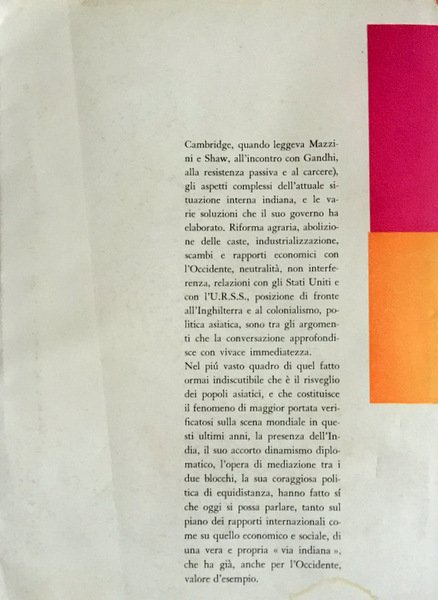 Cambridge, quando leggeva Mazzini e Shaw, all'incontro con Gandhi, alla resistenza passiva e al carcere), gli aspetti complessi dell'attuale situazione interna indiana, e le varie soluzioni che il suo governo ha elaborato. Riforma agraria, abolizione delle caste, industrializzazione, scambi e rapporti economici con l'Occidente, neutralità, non interferenza, relazioni con gli Stati Uniti e con l'U.R.S.S., posizione di fronte all'Inghilterra e al colonialismo, politica asiatica, sono tra gli argomenti che la conversazione approfondisce con vivace immediatezza.

Nel piú vasto quadro di quel fatto ormai indiscutibile che è il risveglio dei popoli asiatici, e che costituisce il fenomeno di maggior portata verificatosi sulla scena mondiale in questi ultimi anni, la presenza dell'India, il suo accorto dinamismo diplomatico, l'opera di mediazione tra i due blocchi, la sua coraggiosa politica di equidistanza, hanno fatto sí che oggi si possa parlare, tanto sul piano dei rapporti internazionali come su quello economico e sociale, di una vera e propria « via indiana », che ha già, anche per l'Occidente, valore d'esempio.